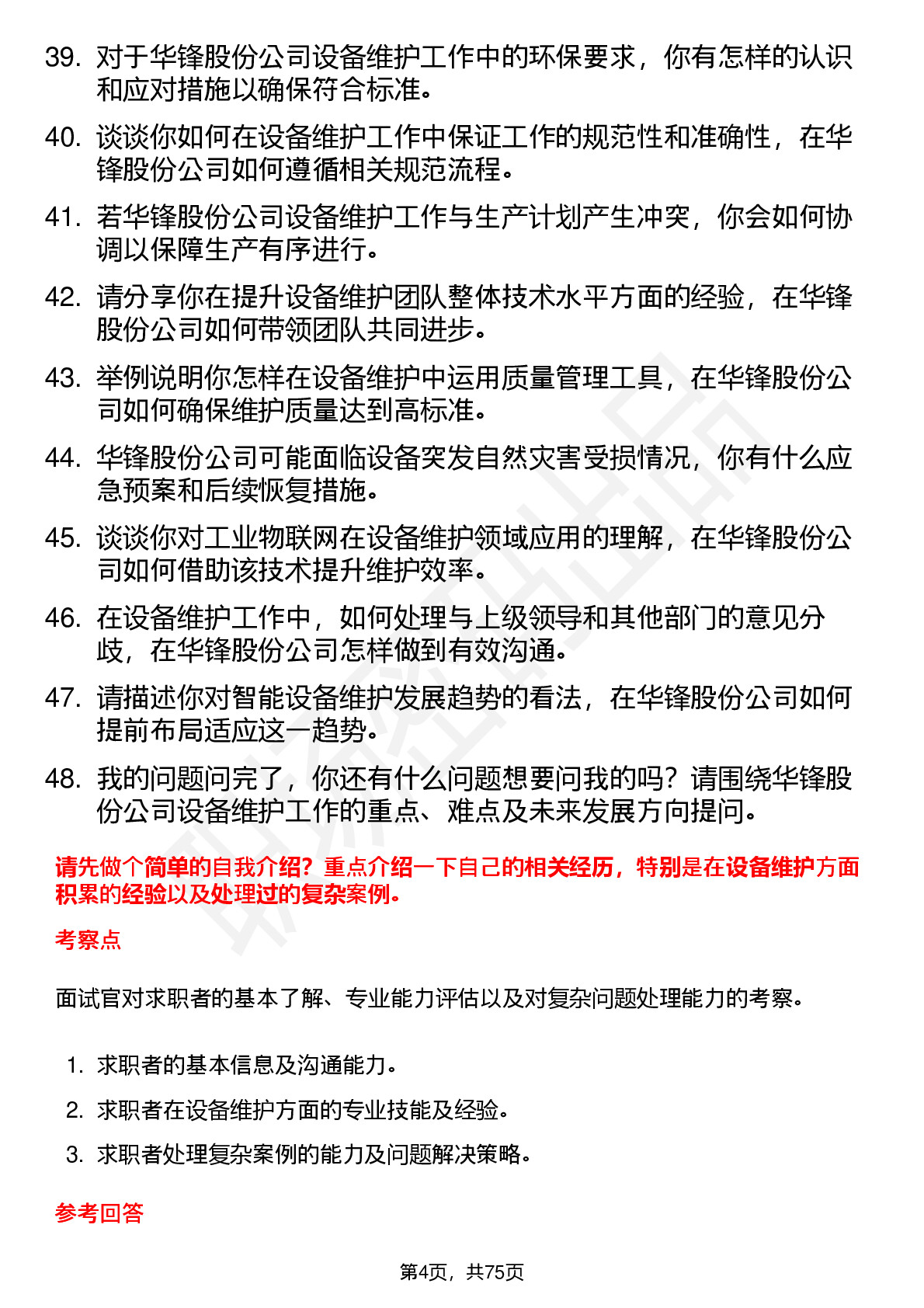 39. 对于华锋股份公司设备维护工作中的环保要求，你有怎样的认识和应对措施以确保符合标准。

40. 谈谈你如何在设备维护工作中保证工作的规范性和准确性，在华锋股份公司如何遵循相关规范流程。

41. 若华锋股份公司设备维护工作与生产计划产生冲突，你会如何协调以保障生产有序进行。

42. 请分享你在提升设备维护团队整体技术水平方面的经验，在华锋股份公司如何带领团队共同进步。

43. 举例说明你怎样在设备维护中运用质量管理工具，在华锋股份公司如何确保维护质量达到高标准。

44. 华锋股份公司可能面临设备突发自然灾害受损情况，你有什么应急预案和后续恢复措施。

45. 谈谈你对工业物联网在设备维护领域应用的理解，在华锋股份公司如何借助该技术提升维护效率。

46. 在设备维护工作中，如何处理与上级领导和其他部门的意见分歧，在华锋股份公司怎样做到有效沟通。

47. 请描述你对智能设备维护发展趋势的看法，在华锋股份公司如何提前布局适应这一趋势。

48. 我的问题问完了，你还有什么问题想要问我的吗？请围绕华锋股份公司设备维护工作的重点、难点及未来发展方向提问。

请先做个简单的自我介绍？重点介绍一下自己的相关经历，特别是在设备维护方面积累的经验以及处理过的复杂案例。

考察点

面试官对求职者的基本了解、专业能力评估以及对复杂问题处理能力的考察。

1. 求职者的基本信息及沟通能力。
2. 求职者在设备维护方面的专业技能及经验。
3. 求职者处理复杂案例的能力及问题解决策略。

参考回答

第4页，共75页